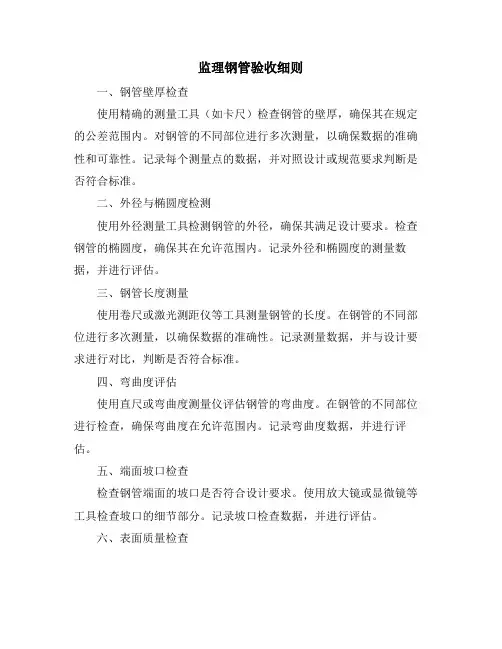 监理钢管验收细则

一、钢管壁厚检查

使用精确的测量工具（如卡尺）检查钢管的壁厚，确保其在规定的公差范围内。对钢管的不同部位进行多次测量，以确保数据的准确性和可靠性。记录每个测量点的数据，并对照设计或规范要求判断是否符合标准。

二、外径与椭圆度检测

使用外径测量工具检测钢管的外径，确保其满足设计要求。检查钢管的椭圆度，确保其在允许范围内。记录外径和椭圆度的测量数据，并进行评估。

三、钢管长度测量

使用卷尺或激光测距仪等工具测量钢管的长度。在钢管的不同部位进行多次测量，以确保数据的准确性。记录测量数据，并与设计要求进行对比，判断是否符合标准。

四、弯曲度评估

使用直尺或弯曲度测量仪评估钢管的弯曲度。在钢管的不同部位进行检查，确保弯曲度在允许范围内。记录弯曲度数据，并进行评估。

五、端面坡口检查

检查钢管端面的坡口是否符合设计要求。使用放大镜或显微镜等工具检查坡口的细节部分。记录坡口检查数据，并进行评估。

六、表面质量检查